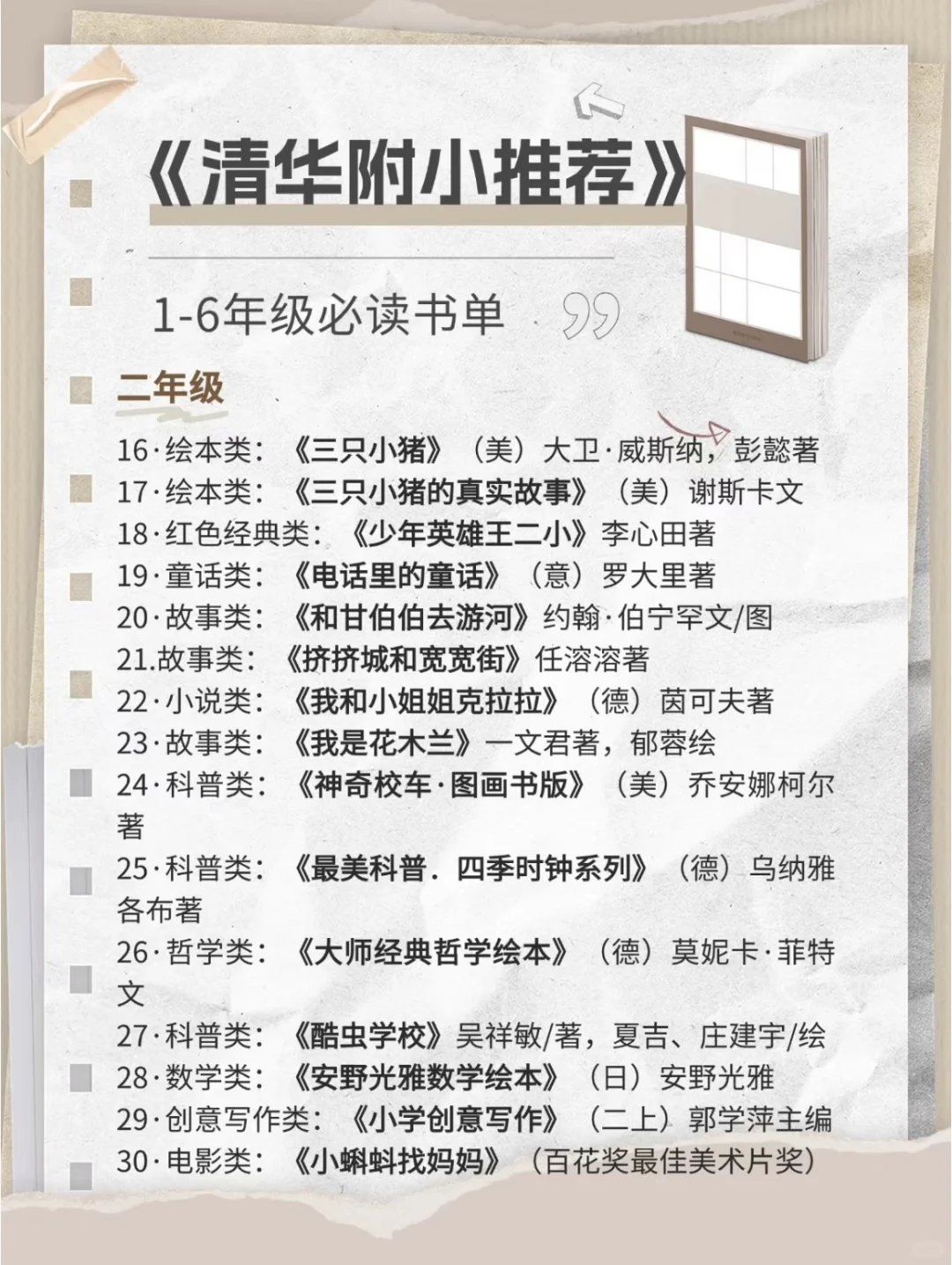 《清华附小推荐》

1-6年级必读书单

二年级

16·绘本类：《三只小猪》（美）大卫·威斯纳，彭懿著
17·绘本类：《三只小猪的真实故事》（美）谢斯卡文
18·红色经典类：《少年英雄王二小》李心田著
19·童话类：《电话里的童话》（意）罗大里著
20·故事类：《和甘伯伯去游河》约翰·伯宁罕文/图
21.故事类：《挤挤城和宽宽街》任溶溶著
22·小说类：《我和小姐姐克拉拉》（德）茵可夫著
23·故事类：《我是花木兰》一文君著，郁蓉绘
24·科普类：《神奇校车·图画书版》（美）乔安娜柯尔著
25·科普类：《最美科普．四季时钟系列》（德）乌纳雅各布著
26·哲学类：《大师经典哲学绘本》（德）莫妮卡·菲特文
27·科普类：《酷虫学校》吴祥敏/著，夏吉、庄建宇/绘
28·数学类：《安野光雅数学绘本》（日）安野光雅
29·创意写作类：《小学创意写作》（二上）郭学萍主编
30·电影类：《小蝌蚪找妈妈》（百花奖最佳美术片奖）